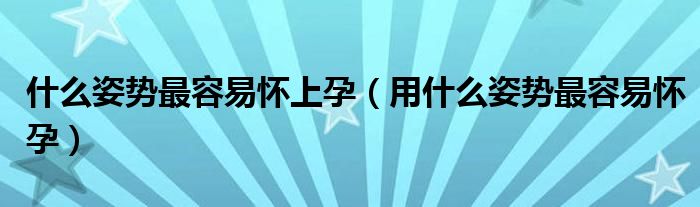 什么姿势最容易怀上孕（用什么姿势最容易怀孕）